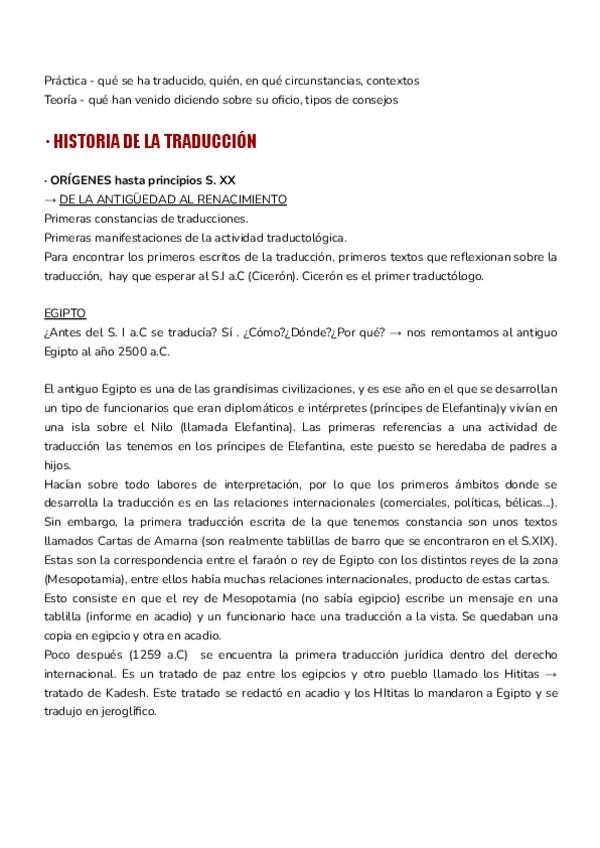 Práctica - qué se ha traducido, quién, en qué circunstancias, contextos
Teoría - qué han venido diciendo sobre su oficio, tipos de consejos

· HISTORIA DE LA TRADUCCIÓN

· ORÍGENES hasta principios S. XX
→ DE LA ANTIGÜEDAD AL RENACIMIENTO
Primeras constancias de traducciones.
Primeras manifestaciones de la actividad traductológica.
Para encontrar los primeros escritos de la traducción, primeros textos que reflexionan sobre la traducción, hay que esperar al S.I a.C (Cicerón). Cicerón es el primer traductólogo.

EGIPTO
¿Antes del S. I a.C se traducía? Sí . ¿Cómo?¿Dónde?¿Por qué? → nos remontamos al antiguo Egipto al año 2500 a.C.

El antiguo Egipto es una de las grandísimas civilizaciones, y es ese año en el que se desarrollan un tipo de funcionarios que eran diplomáticos e intérpretes (príncipes de Elefantina)y vivían en una isla sobre el Nilo (llamada Elefantina). Las primeras referencias a una actividad de traducción las tenemos en los príncipes de Elefantina, este puesto se heredaba de padres a hijos.
Hacían sobre todo labores de interpretación, por lo que los primeros ámbitos donde se desarrolla la traducción es en las relaciones internacionales (comerciales, políticas, bélicas...). Sin embargo, la primera traducción escrita de la que tenemos constancia son unos textos llamados Cartas de Amarna (son realmente tablillas de barro que se encontraron en el S.XIX). Estas son la correspondencia entre el faraón o rey de Egipto con los distintos reyes de la zona (Mesopotamia), entre ellos había muchas relaciones internacionales, producto de estas cartas.
Esto consiste en que el rey de Mesopotamia (no sabía egipcio) escribe un mensaje en una tablilla (informe en acadio) y un funcionario hace una traducción a la vista. Se quedaban una copia en egipcio y otra en acadio.
Poco después (1259 a.C) se encuentra la primera traducción jurídica dentro del derecho internacional. Es un tratado de paz entre los egipcios y otro pueblo llamado los Hititas → tratado de Kadesh. Este tratado se redactó en acadio y los HItitas lo mandaron a Egipto y se tradujo en jeroglífico.